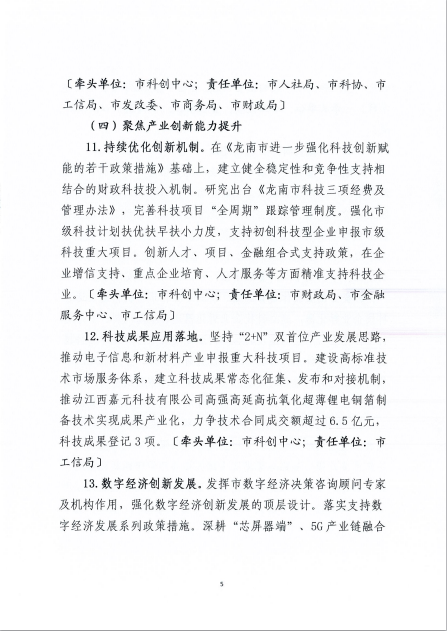 〔牵头单位：市科创中心；责任单位：市人社局、市科协、市工信局、市发改委、市商务局、市财政局〕

（四）聚焦产业创新能力提升

11.持续优化创新机制。在《龙南市进一步强化科技创新赋能的若干政策措施》基础上，建立健全稳定性和竞争性支持相结合的财政科技投入机制。研究出台《龙南市科技三项经费及管理办法》，完善科技项目“全周期”跟踪管理制度。强化市级科技计划扶优扶早扶小力度，支持初创科技型企业申报市级科技重大项目。创新人才、项目、金融组合式支持政策，在企业增信支持、重点企业培育、人才服务等方面精准支持科技企业。〔牵头单位：市科创中心；责任单位：市财政局、市金融服务中心、市工信局〕

12.科技成果应用落地。坚持“2+N”双首位产业发展思路，推动电子信息和新材料产业申报重大科技项目。建设高标准技术市场服务体系，建立科技成果常态化征集、发布和对接机制，推动江西嘉元科技有限公司高强高延高抗氧化超薄锂电铜箔制备技术实现成果产业化，力争技术合同成交额超过6.5亿元，科技成果登记3项。〔牵头单位：市科创中心；责任单位：市工信局〕

13.数字经济创新发展。发挥市数字经济决策咨询顾问专家及机构作用，强化数字经济创新发展的顶层设计。落实支持数字经济发展系列政策措施。深耕“芯屏器端”、5G产业链融合

5